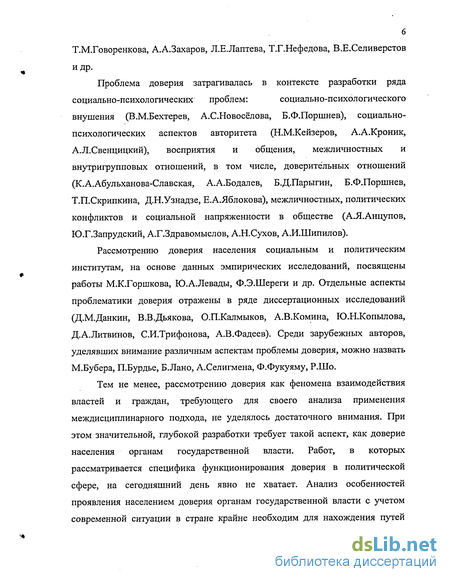 6

Т.М.Говоренкова, А.А.Захаров, Л.Е.Лаптева, Т.Г.Нефедова, В.Е.Селиверстов и др.

Проблема доверия затрагивалась в контексте разработки ряда социально-психологических проблем: социально-психологического внушения (В.М.Бехтерев, А.С.Новосёлова, Б.Ф.Поршнев), социально-психологических аспектов авторитета (Н.М.Кейзеров, А.А.Кроник, А.Л.Свенцицкий), восприятия и общения, межличностных и внутригрупповых отношений, в том числе, доверительных отношений (К.А.Абульханова-Славская, А.А.Бодалев, Б.Д.Парыгин, Б.Ф.Поршнев, Т.П.Скрипкина, Д.Н.Узнадзе, Е.А.Яблокова), межличностных, политических конфликтов и социальной напряженности в обществе (А.Я.Анцупов, Ю.Г.Запрудский, А.Г.Здравомыслов, А.Н.Сухов, А.И.Шипилов).

Рассмотрению доверия населения социальным и политическим институтам, на основе данных эмпирических исследований, посвящены работы М.К.Горшкова, Ю.А.Левады, Ф.Э.Шереги и др. Отдельные аспекты проблематики доверия отражены в ряде диссертационных исследований (Д.М.Данкин, В.В.Дьякова, О.П.Калмыков, А.В.Комина, Ю.Н.Копылова, Д.А.Литвинов, С.И.Трифонова, А.В.Фадеев). Среди зарубежных авторов, уделявших внимание различным аспектам проблемы доверия, можно назвать М.Бубера, П.Бурдье, Б.Лано, А.Селигмена, Ф.Фукуяму, Р.Шо.

Тем не менее, рассмотрению доверия как феномена взаимодействия властей и граждан, требующего для своего анализа применения междисциплинарного подхода, не уделялось достаточного внимания. При этом значительной, глубокой разработки требует такой аспект, как доверие населения органам государственной власти. Работ, в которых рассматривается специфика функционирования доверия в политической сфере, на сегодняшний день явно не хватает. Анализ особенностей проявления населением доверия органам государственной власти с учетом современной ситуации в стране крайне необходим для нахождения путей

dsLib.net
библиотека диссертаций